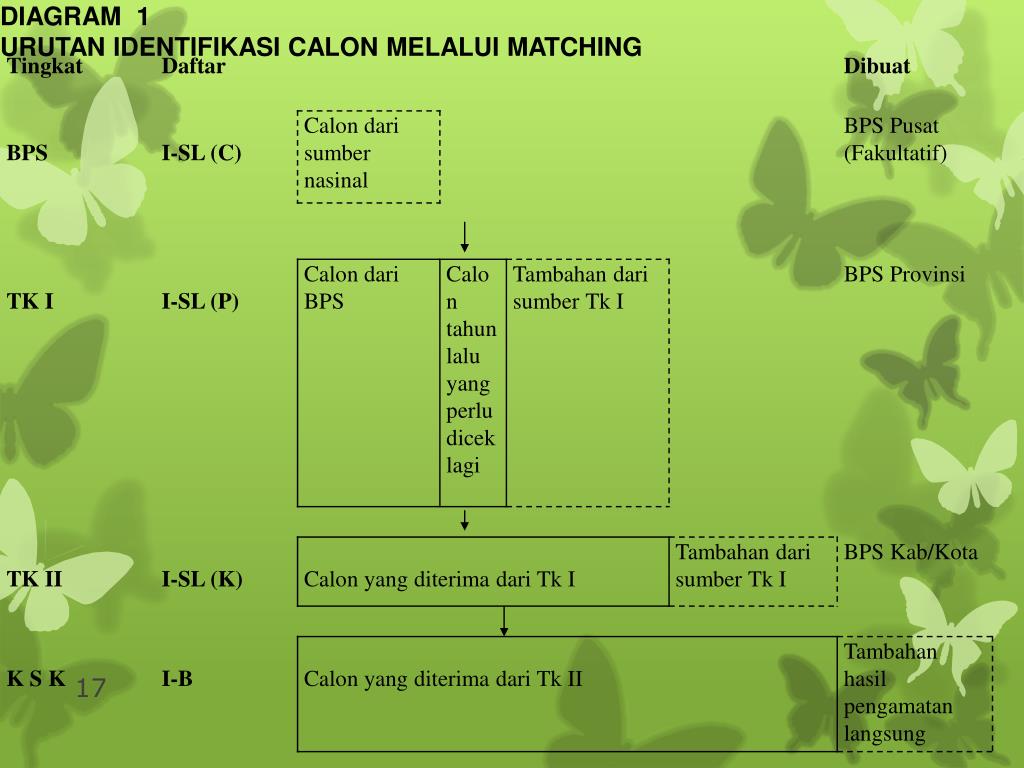 DIAGRAM 1
URUTAN IDENTIFIKASI CALON MELALUI MATCHING

Tingkat Daftar Dibuat

BPS I-SL (C) Calon dari sumber nasinal BPS Pusat (Fakultatif)

TK I I-SL (P) Calon dari BPS Calon tahun lalu yang perlu dicek lagi Tambahan dari sumber Tk I BPS Provinsi

TK II I-SL (K) Calon yang diterima dari Tk I Tambahan dari sumber Tk I BPS Kab/Kota

K S K I-B Calon yang diterima dari Tk II Tambahan hasil pengamatan langsung

17